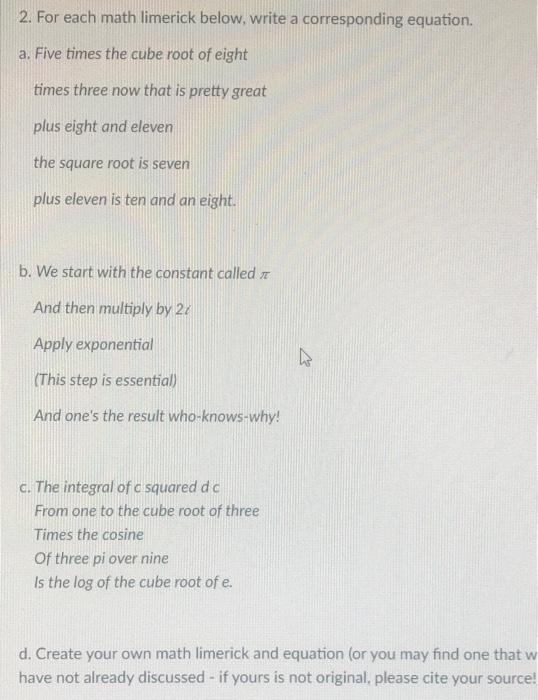 2. For each math limerick below, write a corresponding equation.

a. Five times the cube root of eight

times three now that is pretty great

plus eight and eleven

the square root is seven

plus eleven is ten and an eight.

b. We start with the constant called $\pi$

And then multiply by $2i$

Apply exponential

(This step is essential)

And one's the result who-knows-why!

c. The integral of c squared d c
From one to the cube root of three
Times the cosine
Of three pi over nine
Is the log of the cube root of e.

d. Create your own math limerick and equation (or you may find one that w
have not already discussed - if yours is not original, please cite your source!